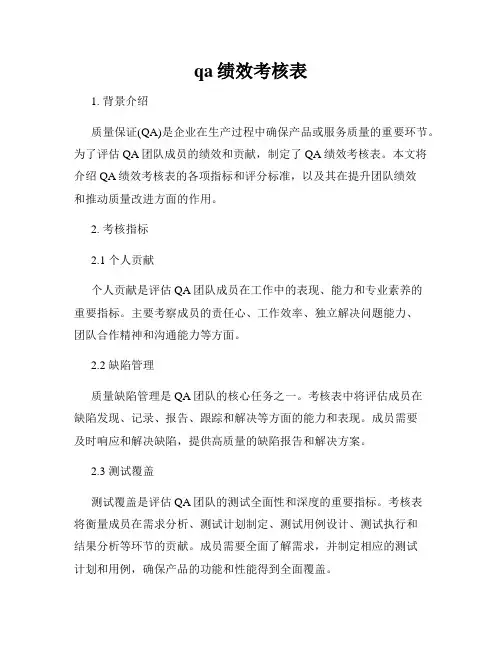 qa 绩效考核表

1. 背景介绍

质量保证(QA)是企业在生产过程中确保产品或服务质量的重要环节。为了评估 QA 团队成员的绩效和贡献，制定了 QA 绩效考核表。本文将介绍 QA 绩效考核表的各项指标和评分标准，以及其在提升团队绩效和推动质量改进方面的作用。

2. 考核指标

2.1 个人贡献

个人贡献是评估 QA 团队成员在工作中的表现、能力和专业素养的重要指标。主要考察成员的责任心、工作效率、独立解决问题能力、团队合作精神和沟通能力等方面。

2.2 缺陷管理

质量缺陷管理是 QA 团队的核心任务之一。考核表中将评估成员在缺陷发现、记录、报告、跟踪和解决等方面的能力和表现。成员需要及时响应和解决缺陷，提供高质量的缺陷报告和解决方案。

2.3 测试覆盖

测试覆盖是评估 QA 团队的测试全面性和深度的重要指标。考核表将衡量成员在需求分析、测试计划制定、测试用例设计、测试执行和结果分析等环节的贡献。成员需要全面了解需求，并制定相应的测试计划和用例，确保产品的功能和性能得到全面覆盖。